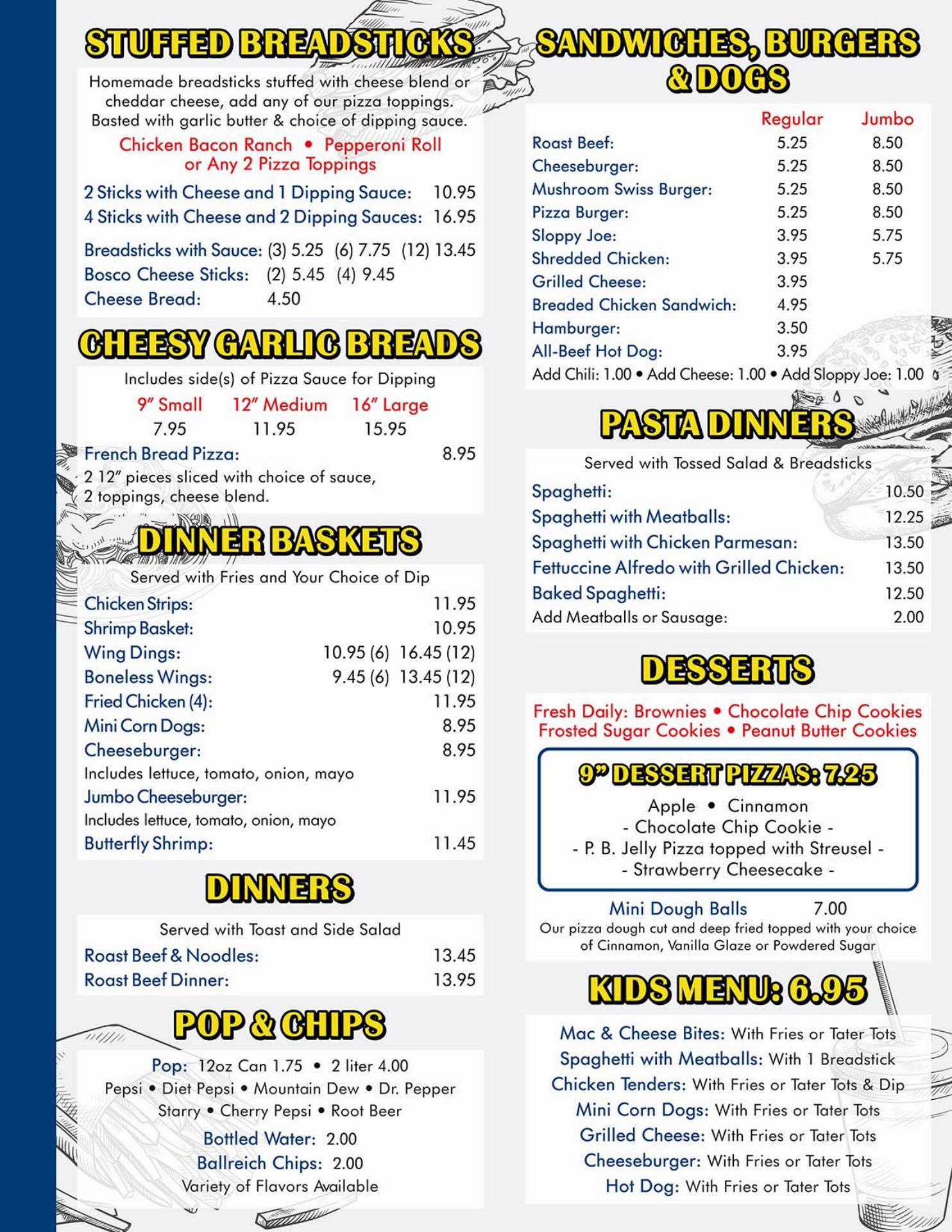 STUFFED BREADSTICKS

Homemade breadsticks stuffed with cheese blend or cheddar cheese, add any of our pizza toppings. Basted with garlic butter & choice of dipping sauce.

Chicken Bacon Ranch • Pepperoni Roll
or Any 2 Pizza Toppings

2 Sticks with Cheese and 1 Dipping Sauce: 10.95
4 Sticks with Cheese and 2 Dipping Sauces: 16.95

Breadsticks with Sauce: (3) 5.25 (6) 7.75 (12) 13.45
Bosco Cheese Sticks: (2) 5.45 (4) 9.45
Cheese Bread: 4.50

CHEESY GARLIC BREADS

Includes side(s) of Pizza Sauce for Dipping

| 9" Small | 12" Medium | 16" Large |
|---|---|---|
| 7.95 | 11.95 | 15.95 |

French Bread Pizza: 8.95
2 12" pieces sliced with choice of sauce, 2 toppings, cheese blend.

DINNER BASKETS

Served with Fries and Your Choice of Dip

Chicken Strips: 11.95
Shrimp Basket: 10.95
Wing Dings: 10.95 (6) 16.45 (12)
Boneless Wings: 9.45 (6) 13.45 (12)
Fried Chicken (4): 11.95
Mini Corn Dogs: 8.95
Cheeseburger: 8.95
Includes lettuce, tomato, onion, mayo
Jumbo Cheeseburger: 11.95
Includes lettuce, tomato, onion, mayo
Butterfly Shrimp: 11.45

DINNERS

Served with Toast and Side Salad

Roast Beef & Noodles: 13.45
Roast Beef Dinner: 13.95

POP & CHIPS

Pop: 12oz Can 1.75 • 2 liter 4.00
Pepsi • Diet Pepsi • Mountain Dew • Dr. Pepper
Starry • Cherry Pepsi • Root Beer
Bottled Water: 2.00
Ballreich Chips: 2.00
Variety of Flavors Available

SANDWICHES, BURGERS & DOGS

| | Regular | Jumbo |
|---|---|---|
| Roast Beef: | 5.25 | 8.50 |
| Cheeseburger: | 5.25 | 8.50 |
| Mushroom Swiss Burger: | 5.25 | 8.50 |
| Pizza Burger: | 5.25 | 8.50 |
| Sloppy Joe: | 3.95 | 5.75 |
| Shredded Chicken: | 3.95 | 5.75 |
| Grilled Cheese: | 3.95 | |
| Breaded Chicken Sandwich: | 4.95 | |
| Hamburger: | 3.50 | |
| All-Beef Hot Dog: | 3.95 | |

Add Chili: 1.00 • Add Cheese: 1.00 • Add Sloppy Joe: 1.00

PASTA DINNERS

Served with Tossed Salad & Breadsticks

Spaghetti: 10.50
Spaghetti with Meatballs: 12.25
Spaghetti with Chicken Parmesan: 13.50
Fettuccine Alfredo with Grilled Chicken: 13.50
Baked Spaghetti: 12.50
Add Meatballs or Sausage: 2.00

DESSERTS

Fresh Daily: Brownies • Chocolate Chip Cookies
Frosted Sugar Cookies • Peanut Butter Cookies

9" DESSERT PIZZAS: 7.25

Apple • Cinnamon
- Chocolate Chip Cookie -
- P. B. Jelly Pizza topped with Streusel -
- Strawberry Cheesecake -

Mini Dough Balls 7.00
Our pizza dough cut and deep fried topped with your choice of Cinnamon, Vanilla Glaze or Powdered Sugar

KIDS MENU: 6.95

Mac & Cheese Bites: With Fries or Tater Tots
Spaghetti with Meatballs: With 1 Breadstick
Chicken Tenders: With Fries or Tater Tots & Dip
Mini Corn Dogs: With Fries or Tater Tots
Grilled Cheese: With Fries or Tater Tots
Cheeseburger: With Fries or Tater Tots
Hot Dog: With Fries or Tater Tots